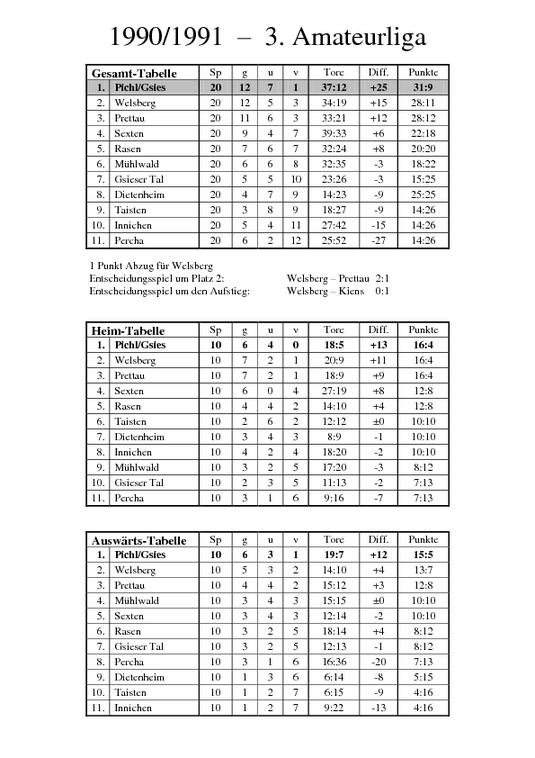 1990/1991 – 3. Amateurliga

| Gesamt-Tabelle | | Sp | g | u | v | Tore | Diff. | Punkte |
|---|---|---|---|---|---|---|---|---|
| 1. | Pichl/Gsies | 20 | 12 | 7 | 1 | 37:12 | +25 | 31:9 |
| 2. | Welsberg | 20 | 12 | 5 | 3 | 34:19 | +15 | 28:11 |
| 3. | Prettau | 20 | 11 | 6 | 3 | 33:21 | +12 | 28:12 |
| 4. | Sexten | 20 | 9 | 4 | 7 | 39:33 | +6 | 22:18 |
| 5. | Rasen | 20 | 7 | 6 | 7 | 32:24 | +8 | 20:20 |
| 6. | Mühlwald | 20 | 6 | 6 | 8 | 32:35 | -3 | 18:22 |
| 7. | Gsieser Tal | 20 | 5 | 5 | 10 | 23:26 | -3 | 15:25 |
| 8. | Dietenheim | 20 | 4 | 7 | 9 | 14:23 | -9 | 25:25 |
| 9. | Taisten | 20 | 3 | 8 | 9 | 18:27 | -9 | 14:26 |
| 10. | Innichen | 20 | 5 | 4 | 11 | 27:42 | -15 | 14:26 |
| 11. | Percha | 20 | 6 | 2 | 12 | 25:52 | -27 | 14:26 |

1 Punkt Abzug für Welsberg
Entscheidungsspiel um Platz 2: Welsberg – Prettau 2:1
Entscheidungsspiel um den Aufstieg: Welsberg – Kiens 0:1

| Heim-Tabelle | | Sp | g | u | v | Tore | Diff. | Punkte |
|---|---|---|---|---|---|---|---|---|
| 1. | Pichl/Gsies | 10 | 6 | 4 | 0 | 18:5 | +13 | 16:4 |
| 2. | Welsberg | 10 | 7 | 2 | 1 | 20:9 | +11 | 16:4 |
| 3. | Prettau | 10 | 7 | 2 | 1 | 18:9 | +9 | 16:4 |
| 4. | Sexten | 10 | 6 | 0 | 4 | 27:19 | +8 | 12:8 |
| 5. | Rasen | 10 | 4 | 4 | 2 | 14:10 | +4 | 12:8 |
| 6. | Taisten | 10 | 2 | 6 | 2 | 12:12 | ±0 | 10:10 |
| 7. | Dietenheim | 10 | 3 | 4 | 3 | 8:9 | -1 | 10:10 |
| 8. | Innichen | 10 | 4 | 2 | 4 | 18:20 | -2 | 10:10 |
| 9. | Mühlwald | 10 | 3 | 2 | 5 | 17:20 | -3 | 8:12 |
| 10. | Gsieser Tal | 10 | 2 | 3 | 5 | 11:13 | -2 | 7:13 |
| 11. | Percha | 10 | 3 | 1 | 6 | 9:16 | -7 | 7:13 |

| Auswärts-Tabelle | | Sp | g | u | v | Tore | Diff. | Punkte |
|---|---|---|---|---|---|---|---|---|
| 1. | Pichl/Gsies | 10 | 6 | 3 | 1 | 19:7 | +12 | 15:5 |
| 2. | Welsberg | 10 | 5 | 3 | 2 | 14:10 | +4 | 13:7 |
| 3. | Prettau | 10 | 4 | 4 | 2 | 15:12 | +3 | 12:8 |
| 4. | Mühlwald | 10 | 3 | 4 | 3 | 15:15 | ±0 | 10:10 |
| 5. | Sexten | 10 | 3 | 4 | 3 | 12:14 | -2 | 10:10 |
| 6. | Rasen | 10 | 3 | 2 | 5 | 18:14 | +4 | 8:12 |
| 7. | Gsieser Tal | 10 | 3 | 2 | 5 | 12:13 | -1 | 8:12 |
| 8. | Percha | 10 | 3 | 1 | 6 | 16:36 | -20 | 7:13 |
| 9. | Dietenheim | 10 | 1 | 3 | 6 | 6:14 | -8 | 5:15 |
| 10. | Taisten | 10 | 1 | 2 | 7 | 6:15 | -9 | 4:16 |
| 11. | Innichen | 10 | 1 | 2 | 7 | 9:22 | -13 | 4:16 |